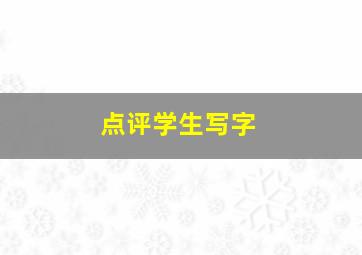 点评学生写字